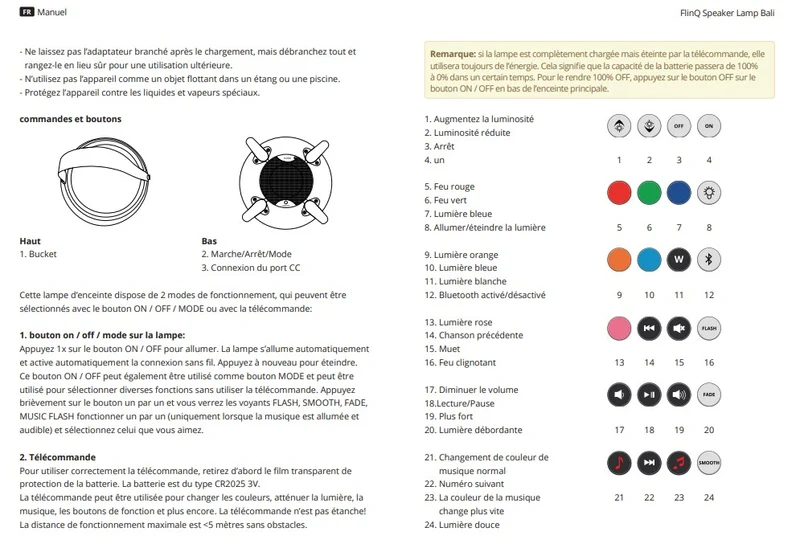 FR Manuel

FlinQ Speaker Lamp Bali

- Ne laissez pas l'adaptateur branché après le chargement, mais débranchez tout et rangez-le en lieu sûr pour une utilisation ultérieure.
- N'utilisez pas l'appareil comme un objet flottant dans un étang ou une piscine.
- Protégez l'appareil contre les liquides et vapeurs spéciaux.

commandes et boutons

Haut
1. Bucket

Bas
2. Marche/Arrêt/Mode
3. Connexion du port CC

Cette lampe d'enceinte dispose de 2 modes de fonctionnement, qui peuvent être sélectionnés avec le bouton ON / OFF / MODE ou avec la télécommande:

1. bouton on / off / mode sur la lampe:
Appuyez 1x sur le bouton ON / OFF pour allumer. La lampe s'allume automatiquement et active automatiquement la connexion sans fil. Appuyez à nouveau pour éteindre. Ce bouton ON / OFF peut également être utilisé comme bouton MODE et peut être utilisé pour sélectionner diverses fonctions sans utiliser la télécommande. Appuyez brièvement sur le bouton un par un et vous verrez les voyants FLASH, SMOOTH, FADE, MUSIC FLASH fonctionner un par un (uniquement lorsque la musique est allumée et audible) et sélectionnez celui que vous aimez.

2. Télécommande
Pour utiliser correctement la télécommande, retirez d'abord le film transparent de protection de la batterie. La batterie est du type CR2025 3V.
La télécommande peut être utilisée pour changer les couleurs, atténuer la lumière, la musique, les boutons de fonction et plus encore. La télécommande n'est pas étanche! La distance de fonctionnement maximale est <5 mètres sans obstacles.

Remarque: si la lampe est complètement chargée mais éteinte par la télécommande, elle utilisera toujours de l'énergie. Cela signifie que la capacité de la batterie passera de 100% à 0% dans un certain temps. Pour le rendre 100% OFF, appuyez sur le bouton OFF sur le bouton ON / OFF en bas de l'enceinte principale.

1. Augmentez la luminosité
2. Luminosité réduite
3. Arrêt
4. un

OFF ON
1 2 3 4

5. Feu rouge
6. Feu vert
7. Lumière bleue
8. Allumer/éteindre la lumière

5 6 7 8

9. Lumière orange
10. Lumière bleue
11. Lumière blanche
12. Bluetooth activé/désactivé

W
9 10 11 12

13. Lumière rose
14. Chanson précédente
15. Muet
16. Feu clignotant

FLASH
13 14 15 16

17. Diminuer le volume
18.Lecture/Pause
19. Plus fort
20. Lumière débordante

FADE
17 18 19 20

21. Changement de couleur de musique normal
22. Numéro suivant
23. La couleur de la musique change plus vite
24. Lumière douce

SMOOTH
21 22 23 24